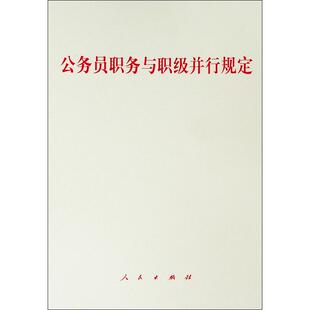 公务员职务与职级并行规定

人民出版社